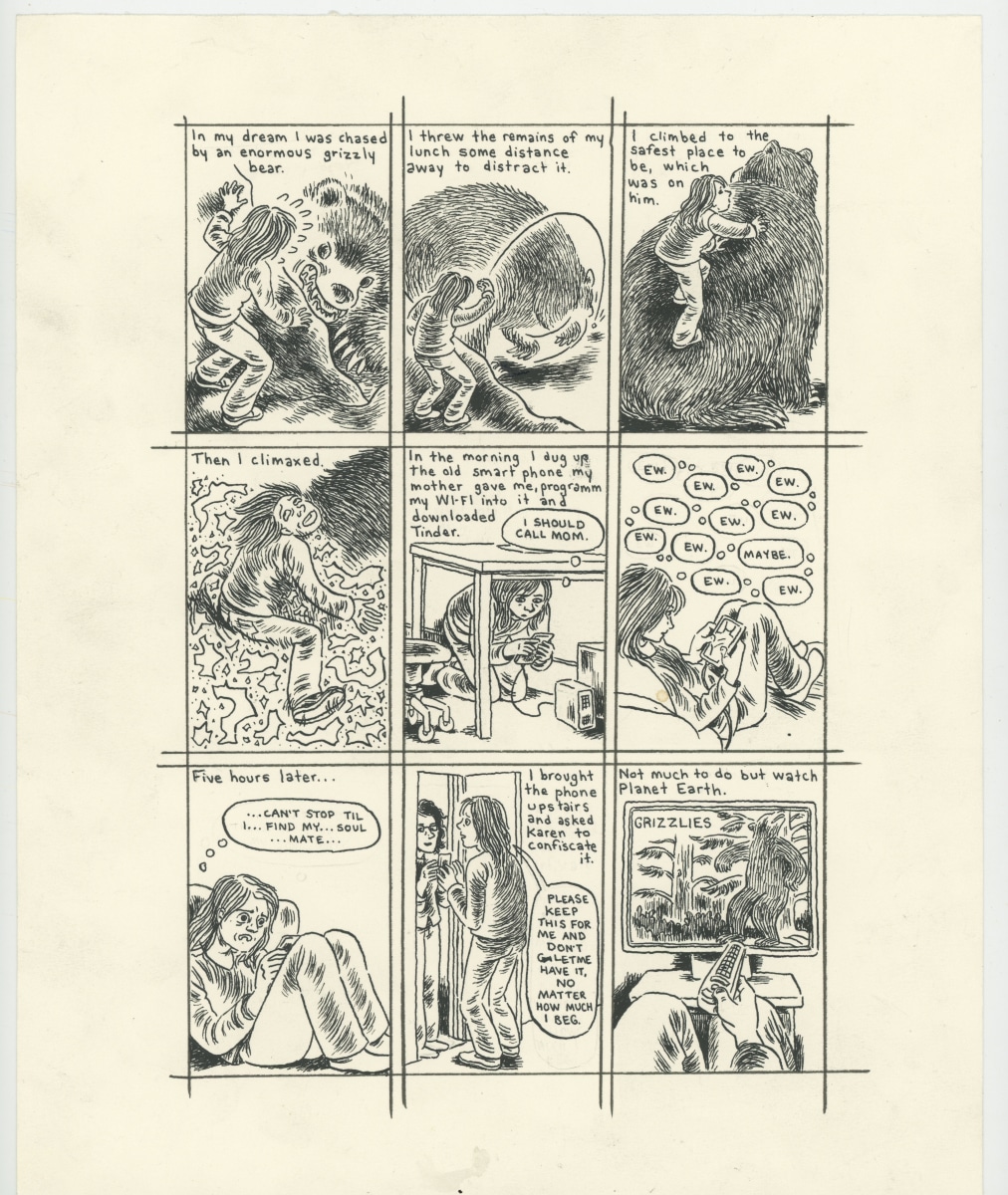 In my dream I was chased by an enormous grizzly bear.

I threw the remains of my lunch some distance away to distract it.

I climbed to the safest place to be, which was on him.

Then I climaxed.

In the morning I dug up the old smart phone my mother gave me, programm my WI-FI into it and downloaded Tinder.

I SHOULD CALL MOM.

EW. EW. EW. EW. EW. EW. EW. EW. EW. MAYBE. EW. EW.

Five hours later...

...CAN'T STOP TIL I... FIND MY... SOUL ...MATE...

I brought the phone upstairs and asked Karen to confiscate it.

PLEASE KEEP THIS FOR ME AND DON'T LETME HAVE IT, NO MATTER HOW MUCH I BEG.

Not much to do but watch Planet Earth.

GRIZZLIES